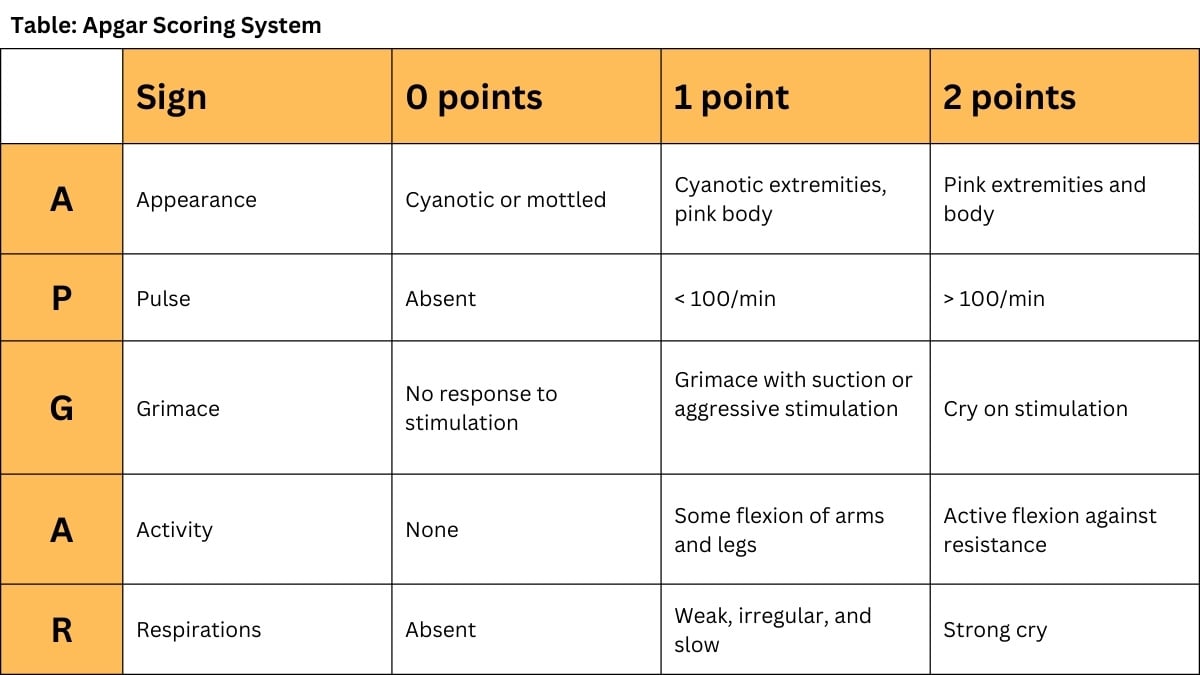 Table: Apgar Scoring System

| | Sign | 0 points | 1 point | 2 points |
|---|---|---|---|---|
| A | Appearance | Cyanotic or mottled | Cyanotic extremities, pink body | Pink extremities and body |
| P | Pulse | Absent | < 100/min | > 100/min |
| G | Grimace | No response to stimulation | Grimace with suction or aggressive stimulation | Cry on stimulation |
| A | Activity | None | Some flexion of arms and legs | Active flexion against resistance |
| R | Respirations | Absent | Weak, irregular, and slow | Strong cry |